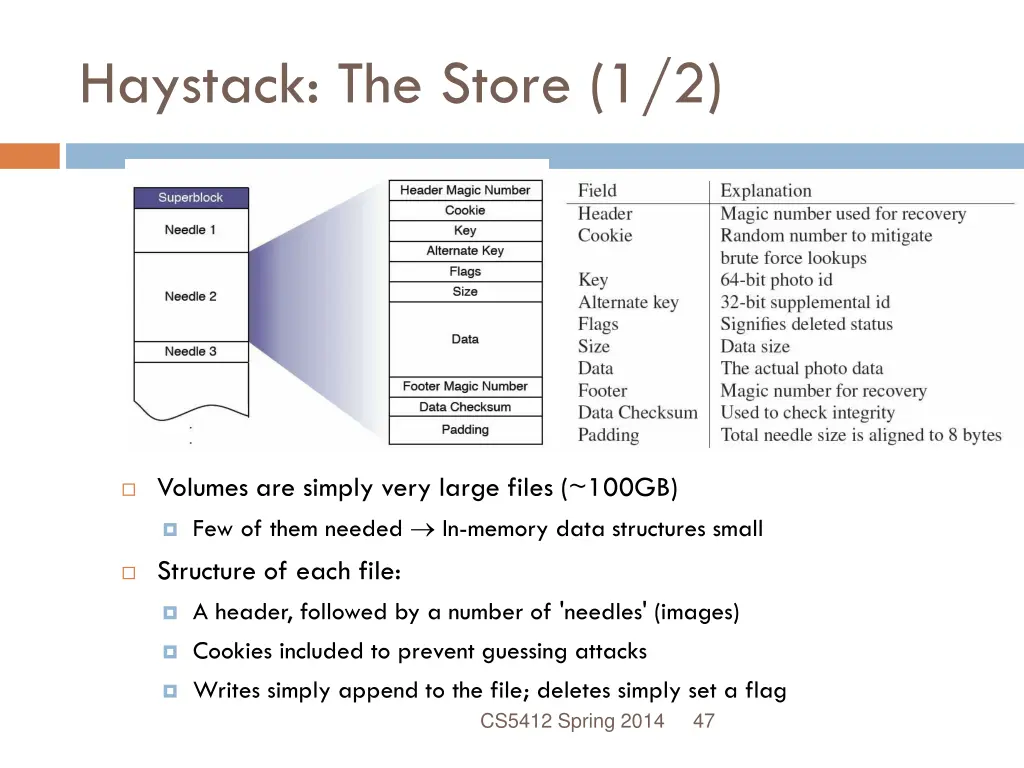 Haystack: The Store (1/2)

Superblock
Needle 1
Needle 2
Needle 3

Header Magic Number
Cookie
Key
Alternate Key
Flags
Size
Data
Footer Magic Number
Data Checksum
Padding

| Field | Explanation |
|---|---|
| Header | Magic number used for recovery |
| Cookie | Random number to mitigate brute force lookups |
| Key | 64-bit photo id |
| Alternate key | 32-bit supplemental id |
| Flags | Signifies deleted status |
| Size | Data size |
| Data | The actual photo data |
| Footer | Magic number for recovery |
| Data Checksum | Used to check integrity |
| Padding | Total needle size is aligned to 8 bytes |

Volumes are simply very large files (~100GB)

Few of them needed → In-memory data structures small

Structure of each file:

A header, followed by a number of 'needles' (images)

Cookies included to prevent guessing attacks

Writes simply append to the file; deletes simply set a flag

CS5412 Spring 2014 47